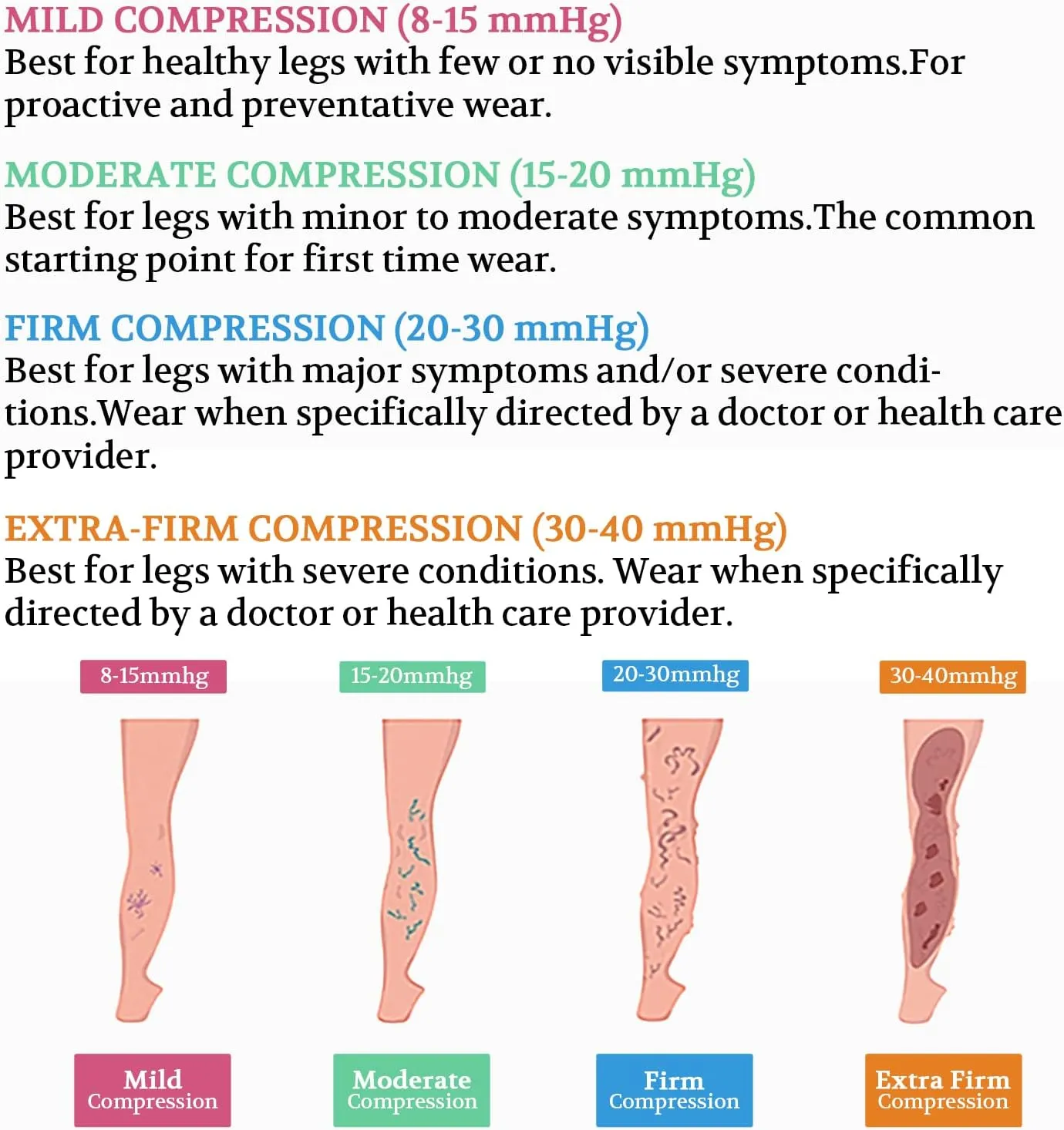 MILD COMPRESSION (8-15 mmHg)
Best for healthy legs with few or no visible symptoms.For proactive and preventative wear.

MODERATE COMPRESSION (15-20 mmHg)
Best for legs with minor to moderate symptoms.The common starting point for first time wear.

FIRM COMPRESSION (20-30 mmHg)
Best for legs with major symptoms and/or severe conditions.Wear when specifically directed by a doctor or health care provider.

EXTRA-FIRM COMPRESSION (30-40 mmHg)
Best for legs with severe conditions. Wear when specifically directed by a doctor or health care provider.

8-15mmhg

15-20mmhg

20-30mmhg

30-40mmhg

Mild Compression

Moderate Compression

Firm Compression

Extra Firm Compression